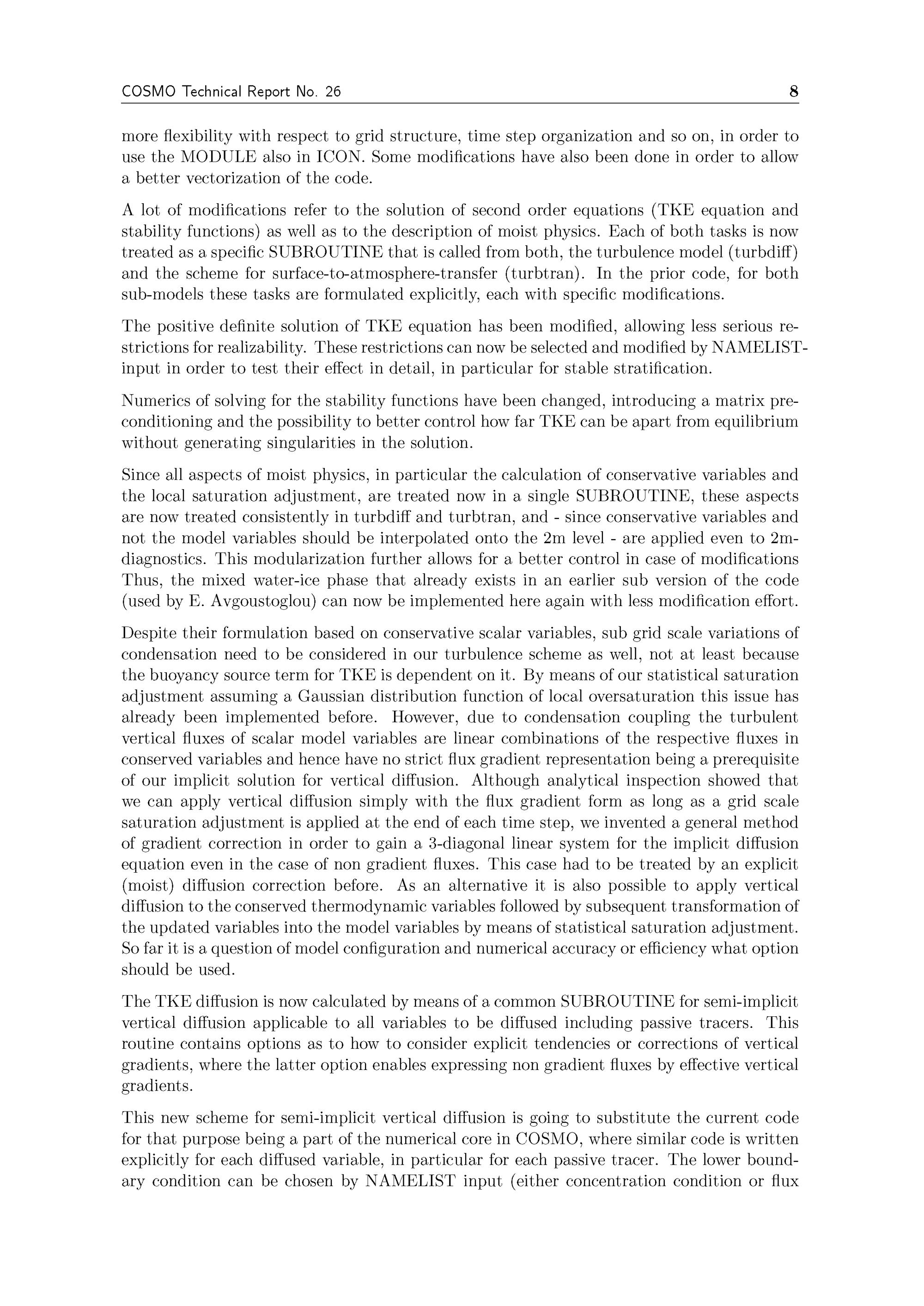 COSMO Technical Report No. 26 8

more flexibility with respect to grid structure, time step organization and so on, in order to use the MODULE also in ICON. Some modifications have also been done in order to allow a better vectorization of the code.

A lot of modifications refer to the solution of second order equations (TKE equation and stability functions) as well as to the description of moist physics. Each of both tasks is now treated as a specific SUBROUTINE that is called from both, the turbulence model (turbdiff) and the scheme for surface-to-atmosphere-transfer (turbtran). In the prior code, for both sub-models these tasks are formulated explicitly, each with specific modifications.

The positive definite solution of TKE equation has been modified, allowing less serious restrictions for realizability. These restrictions can now be selected and modified by NAMELIST-input in order to test their effect in detail, in particular for stable stratification.

Numerics of solving for the stability functions have been changed, introducing a matrix preconditioning and the possibility to better control how far TKE can be apart from equilibrium without generating singularities in the solution.

Since all aspects of moist physics, in particular the calculation of conservative variables and the local saturation adjustment, are treated now in a single SUBROUTINE, these aspects are now treated consistently in turbdiff and turbtran, and - since conservative variables and not the model variables should be interpolated onto the 2m level - are applied even to 2m-diagnostics. This modularization further allows for a better control in case of modifications Thus, the mixed water-ice phase that already exists in an earlier sub version of the code (used by E. Avgoustoglou) can now be implemented here again with less modification effort.

Despite their formulation based on conservative scalar variables, sub grid scale variations of condensation need to be considered in our turbulence scheme as well, not at least because the buoyancy source term for TKE is dependent on it. By means of our statistical saturation adjustment assuming a Gaussian distribution function of local oversaturation this issue has already been implemented before. However, due to condensation coupling the turbulent vertical fluxes of scalar model variables are linear combinations of the respective fluxes in conserved variables and hence have no strict flux gradient representation being a prerequisite of our implicit solution for vertical diffusion. Although analytical inspection showed that we can apply vertical diffusion simply with the flux gradient form as long as a grid scale saturation adjustment is applied at the end of each time step, we invented a general method of gradient correction in order to gain a 3-diagonal linear system for the implicit diffusion equation even in the case of non gradient fluxes. This case had to be treated by an explicit (moist) diffusion correction before. As an alternative it is also possible to apply vertical diffusion to the conserved thermodynamic variables followed by subsequent transformation of the updated variables into the model variables by means of statistical saturation adjustment. So far it is a question of model configuration and numerical accuracy or efficiency what option should be used.

The TKE diffusion is now calculated by means of a common SUBROUTINE for semi-implicit vertical diffusion applicable to all variables to be diffused including passive tracers. This routine contains options as to how to consider explicit tendencies or corrections of vertical gradients, where the latter option enables expressing non gradient fluxes by effective vertical gradients.

This new scheme for semi-implicit vertical diffusion is going to substitute the current code for that purpose being a part of the numerical core in COSMO, where similar code is written explicitly for each diffused variable, in particular for each passive tracer. The lower boundary condition can be chosen by NAMELIST input (either concentration condition or flux